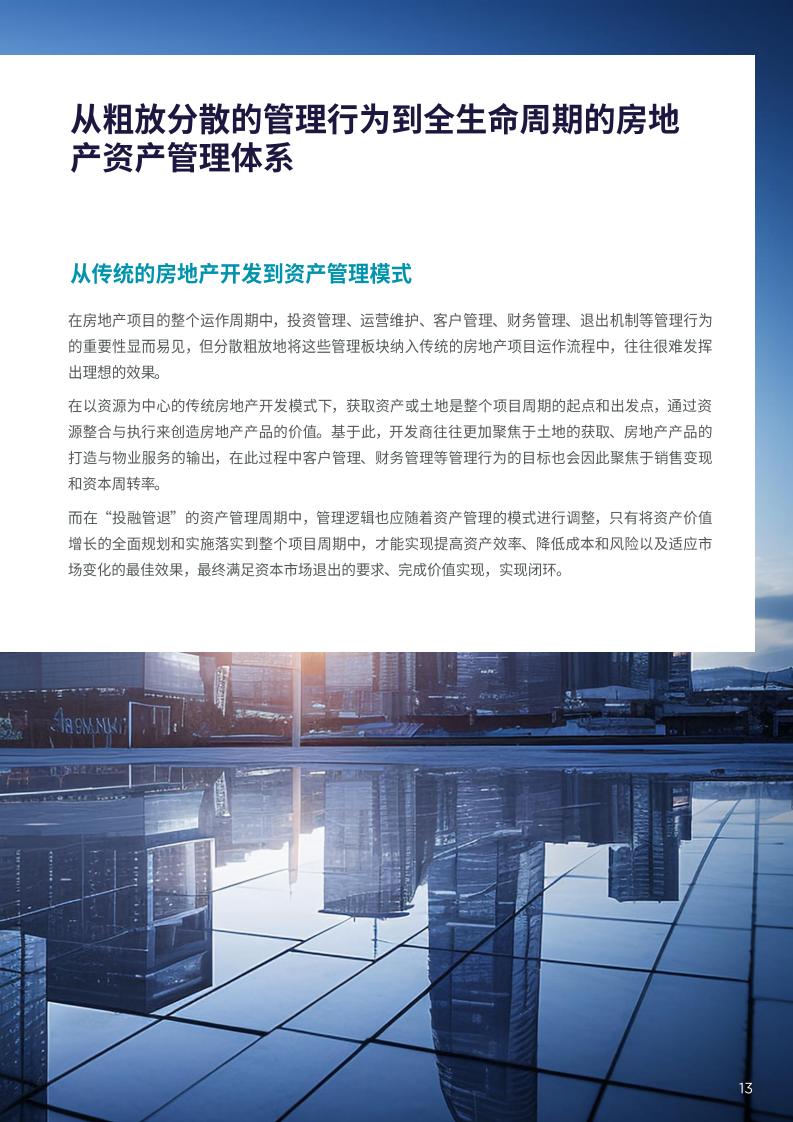 从粗放分散的管理行为到全生命周期的房地产资产管理体系

从传统的房地产开发到资产管理模式

在房地产项目的整个运作周期中，投资管理、运营维护、客户管理、财务管理、退出机制等管理行为的重要性显而易见，但分散粗放地将这些管理板块纳入传统的房地产项目运作流程中，往往很难发挥出理想的效果。

在以资源为中心的传统房地产开发模式下，获取资产或土地是整个项目周期的起点和出发点，通过资源整合与执行来创造房地产产品的价值。基于此，开发商往往更加聚焦于土地的获取、房地产产品的打造与物业服务的输出，在此过程中客户管理、财务管理等管理行为的目标也会因此聚焦于销售变现和资本周转率。

而在“投融管退”的资产管理周期中，管理逻辑也应随着资产管理的模式进行调整，只有将资产价值增长的全面规划和实施落实到整个项目周期中，才能实现提高资产效率、降低成本和风险以及适应市场变化的最佳效果，最终满足资本市场退出的要求、完成价值实现，实现闭环。

13